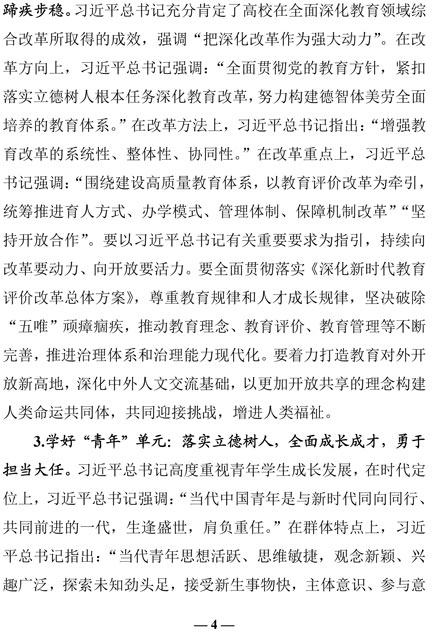 蹄疾步稳。习近平总书记充分肯定了高校在全面深化教育领域综合改革所取得的成效，强调“把深化改革作为强大动力”。在改革方向上，习近平总书记强调：“全面贯彻党的教育方针，紧扣落实立德树人根本任务深化教育改革，努力构建德智体美劳全面培养的教育体系。”在改革方法上，习近平总书记指出：“增强教育改革的系统性、整体性、协同性。”在改革重点上，习近平总书记强调：“围绕建设高质量教育体系，以教育评价改革为牵引，统筹推进育人方式、办学模式、管理体制、保障机制改革”“坚持开放合作”。要以习近平总书记有关重要要求为指引，持续向改革要动力、向开放要活力。要全面贯彻落实《深化新时代教育评价改革总体方案》，尊重教育规律和人才成长规律，坚决破除“五唯”顽瘴痼疾，推动教育理念、教育评价、教育管理等不断完善，推进治理体系和治理能力现代化。要着力打造教育对外开放新高地，深化中外人文交流基础，以更加开放共享的理念构建人类命运共同体，共同迎接挑战，增进人类福祉。

3.学好“青年”单元：落实立德树人，全面成长成才，勇于担当大任。习近平总书记高度重视青年学生成长发展，在时代定位上，习近平总书记强调：“当代中国青年是与新时代同向同行、共同前进的一代，生逢盛世，肩负重任。”在群体特点上，习近平总书记指出：“当代青年思想活跃、思维敏捷，观念新颖、兴趣广泛，探索未知劲头足，接受新生事物快，主体意识、参与意

— 4 —